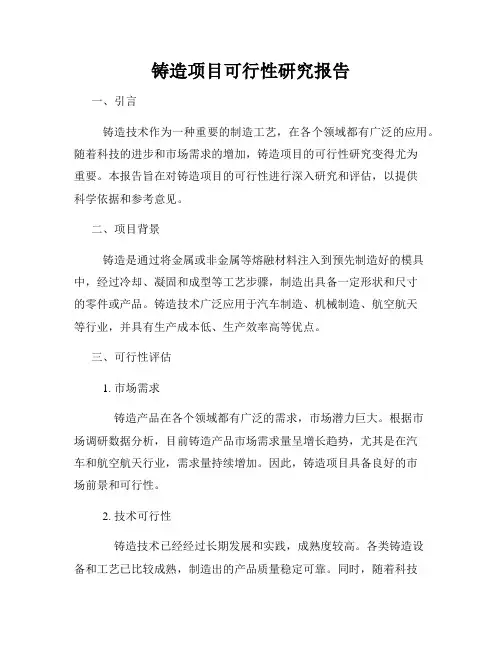 铸造项目可行性研究报告

一、引言

铸造技术作为一种重要的制造工艺，在各个领域都有广泛的应用。随着科技的进步和市场需求的增加，铸造项目的可行性研究变得尤为重要。本报告旨在对铸造项目的可行性进行深入研究和评估，以提供科学依据和参考意见。

二、项目背景

铸造是通过将金属或非金属等熔融材料注入到预先制造好的模具中，经过冷却、凝固和成型等工艺步骤，制造出具备一定形状和尺寸的零件或产品。铸造技术广泛应用于汽车制造、机械制造、航空航天等行业，并具有生产成本低、生产效率高等优点。

三、可行性评估

1. 市场需求

铸造产品在各个领域都有广泛的需求，市场潜力巨大。根据市场调研数据分析，目前铸造产品市场需求量呈增长趋势，尤其是在汽车和航空航天行业，需求量持续增加。因此，铸造项目具备良好的市场前景和可行性。

2. 技术可行性

铸造技术已经经过长期发展和实践，成熟度较高。各类铸造设备和工艺已比较成熟，制造出的产品质量稳定可靠。同时，随着科技